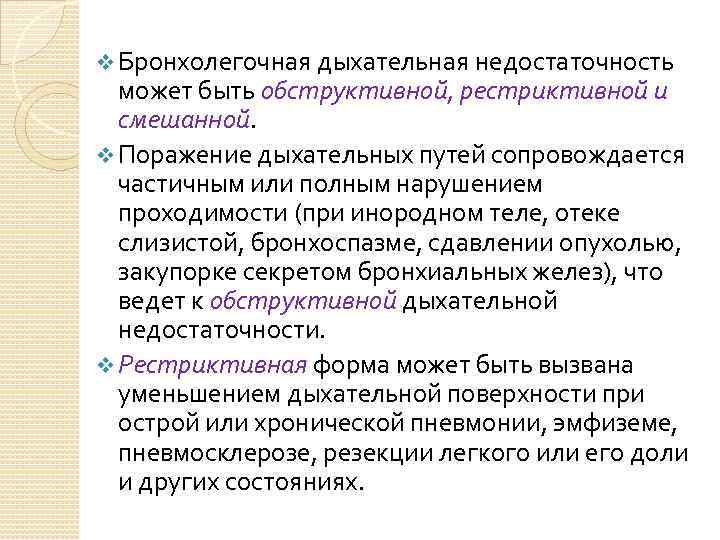 ❖ Бронхолегочная дыхательная недостаточность может быть обструктивной, рестриктивной и смешанной.

❖ Поражение дыхательных путей сопровождается частичным или полным нарушением проходимости (при инородном теле, отеке слизистой, бронхоспазме, сдавлении опухолью, закупорке секретом бронхиальных желез), что ведет к обструктивной дыхательной недостаточности.

❖ Рестриктивная форма может быть вызвана уменьшением дыхательной поверхности при острой или хронической пневмонии, эмфиземе, пневмосклерозе, резекции легкого или его доли и других состояниях.